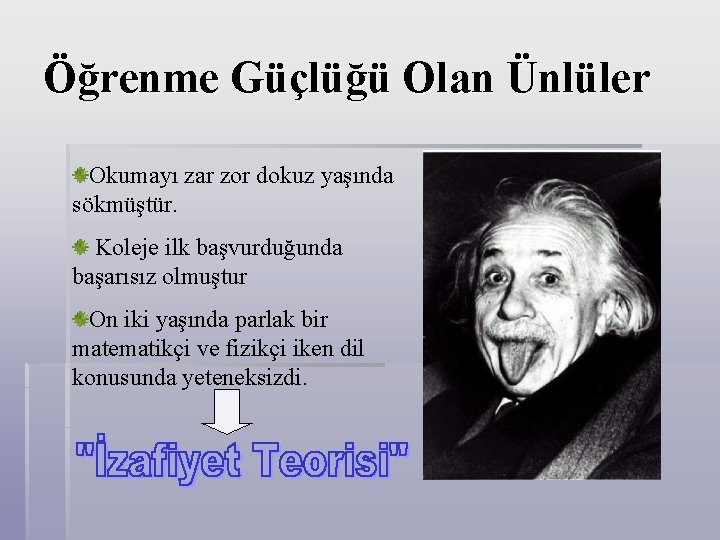 Öğrenme Güçlüğü Olan Ünlüler

Okumayı zar zor dokuz yaşında sökmüştür.

Koleje ilk başvurduğunda başarısız olmuştur

On iki yaşında parlak bir matematikçi ve fizikçi iken dil konusunda yeteneksizdi.

"İzafiyet Teorisi"